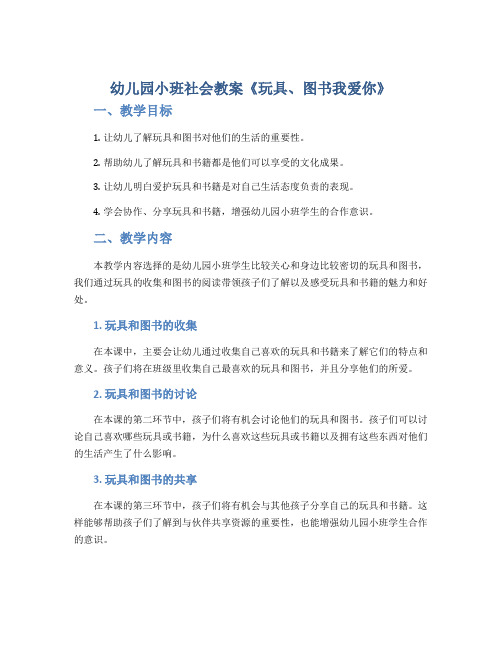 幼儿园小班社会教案《玩具、图书我爱你》

一、教学目标

1. 让幼儿了解玩具和图书对他们的生活的重要性。

2. 帮助幼儿了解玩具和书籍都是他们可以享受的文化成果。

3. 让幼儿明白爱护玩具和书籍是对自己生活态度负责的表现。

4. 学会协作、分享玩具和书籍，增强幼儿园小班学生的合作意识。

二、教学内容

本教学内容选择的是幼儿园小班学生比较关心和身边比较密切的玩具和图书，我们通过玩具的收集和图书的阅读带领孩子们了解以及感受玩具和书籍的魅力和好处。

1. 玩具和图书的收集

在本课中，主要会让幼儿通过收集自己喜欢的玩具和书籍来了解它们的特点和意义。孩子们将在班级里收集自己最喜欢的玩具和图书，并且分享他们的所爱。

2. 玩具和图书的讨论

在本课的第二环节中，孩子们将有机会讨论他们的玩具和图书。孩子们可以讨论自己喜欢哪些玩具或书籍，为什么喜欢这些玩具或书籍以及拥有这些东西对他们的生活产生了什么影响。

3. 玩具和图书的共享

在本课的第三环节中，孩子们将有机会与其他孩子分享自己的玩具和书籍。这样能够帮助孩子们了解到与伙伴共享资源的重要性，也能增强幼儿园小班学生合作的意识。